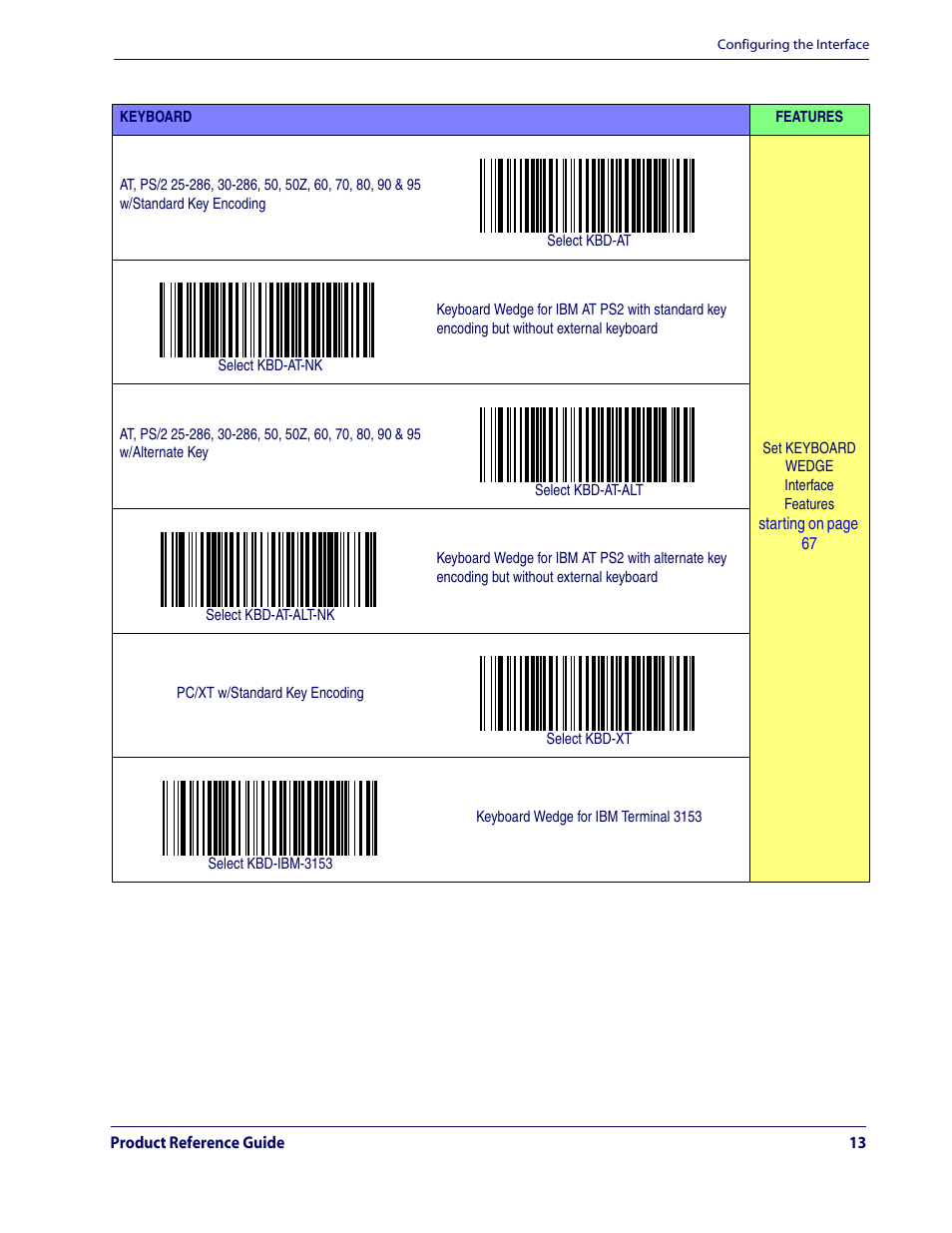 Configuring the Interface

| KEYBOARD | | FEATURES |
|---|---|---|
| AT, PS/2 25-286, 30-286, 50, 50Z, 60, 70, 80, 90 & 95 w/Standard Key Encoding | Select KBD-AT | Set KEYBOARD WEDGE Interface Features starting on page 67 |
| Select KBD-AT-NK | Keyboard Wedge for IBM AT PS2 with standard key encoding but without external keyboard | |
| AT, PS/2 25-286, 30-286, 50, 50Z, 60, 70, 80, 90 & 95 w/Alternate Key | Select KBD-AT-ALT | |
| Select KBD-AT-ALT-NK | Keyboard Wedge for IBM AT PS2 with alternate key encoding but without external keyboard | |
| PC/XT w/Standard Key Encoding | Select KBD-XT | |
| Select KBD-IBM-3153 | Keyboard Wedge for IBM Terminal 3153 | |

Product Reference Guide 13